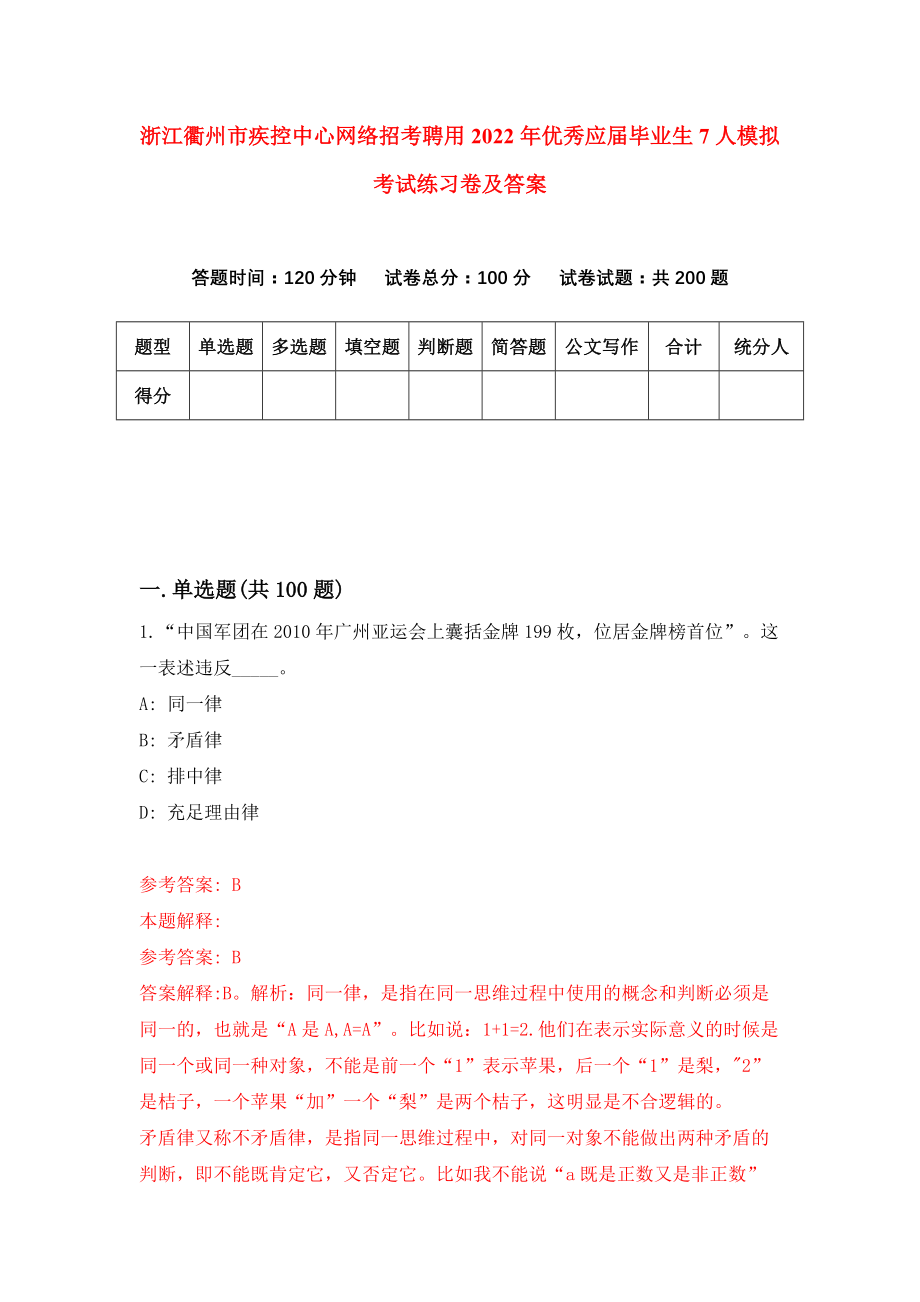 浙江衢州市疾控中心网络招考聘用2022年优秀应届毕业生7人模拟考试练习卷及答案

答题时间：120分钟　试卷总分：100分　试卷试题：共200题

| 题型 | 单选题 | 多选题 | 填空题 | 判断题 | 简答题 | 公文写作 | 合计 | 统分人 |
|---|---|---|---|---|---|---|---|---|
| 得分 | | | | | | | | |

一.单选题(共100题)

1.“中国军团在2010年广州亚运会上囊括金牌199枚，位居金牌榜首位”。这一表述违反_____。

A: 同一律

B: 矛盾律

C: 排中律

D: 充足理由律

参考答案: B

本题解释:

参考答案: B

答案解释:B。解析：同一律，是指在同一思维过程中使用的概念和判断必须是同一的，也就是“A是A,A=A”。比如说：1+1=2.他们在表示实际意义的时候是同一个或同一种对象，不能是前一个“1”表示苹果，后一个“1”是梨，"2”是桔子，一个苹果“加”一个“梨”是两个桔子，这明显是不合逻辑的。

矛盾律又称不矛盾律，是指同一思维过程中，对同一对象不能做出两种矛盾的判断，即不能既肯定它，又否定它。比如我不能说“a既是正数又是非正数”